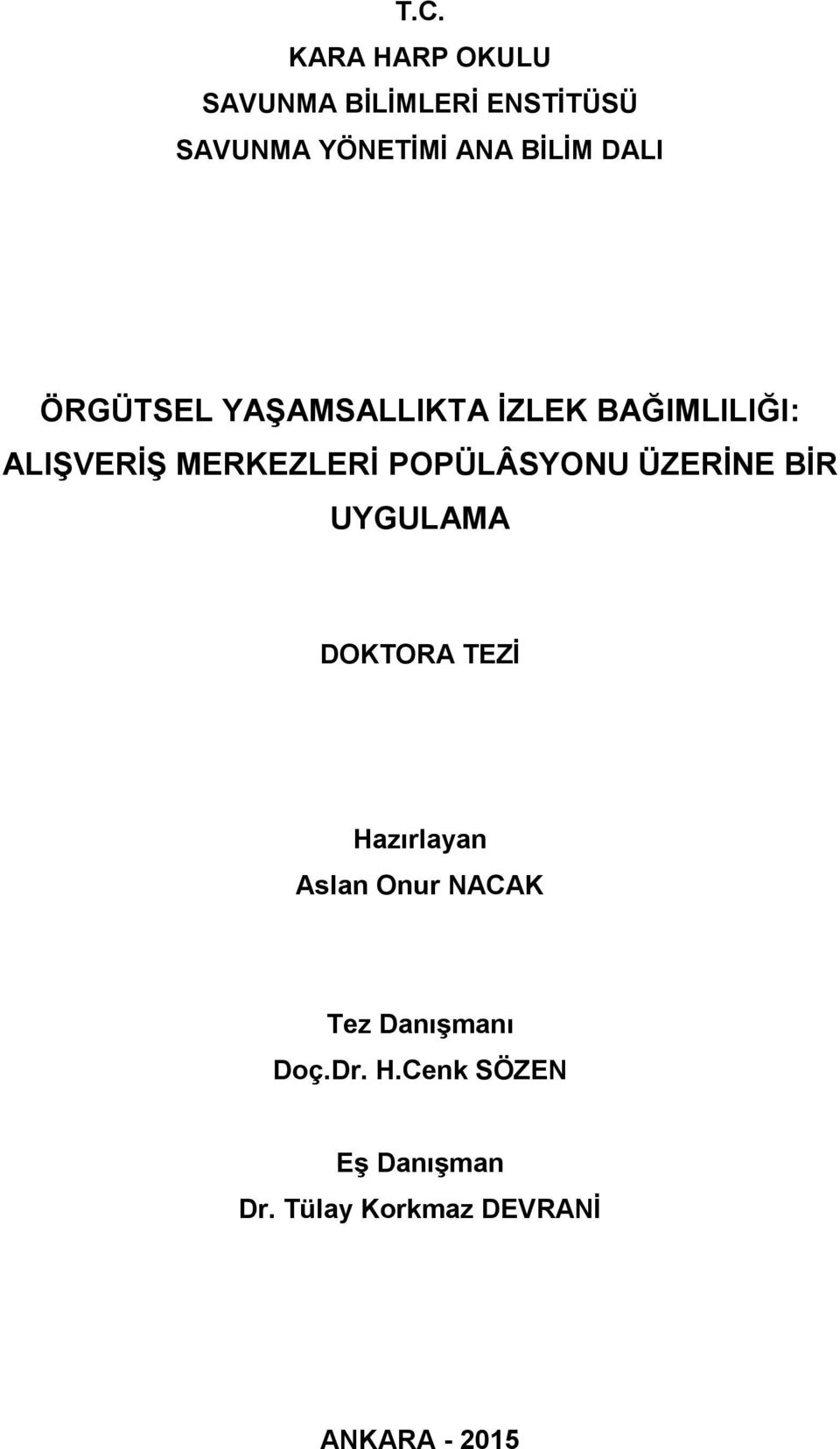 T.C.
KARA HARP OKULU
SAVUNMA BİLİMLERİ ENSTİTÜSÜ
SAVUNMA YÖNETİMİ ANA BİLİM DALI

ÖRGÜTSEL YAŞAMSALLIKTA İZLEK BAĞIMLILIĞI: ALIŞVERİŞ MERKEZLERİ POPÜLÂSYONU ÜZERİNE BİR UYGULAMA

DOKTORA TEZİ

Hazırlayan
Aslan Onur NACAK

Tez Danışmanı
Doç.Dr. H.Cenk SÖZEN

Eş Danışman
Dr. Tülay Korkmaz DEVRANİ

ANKARA - 2015